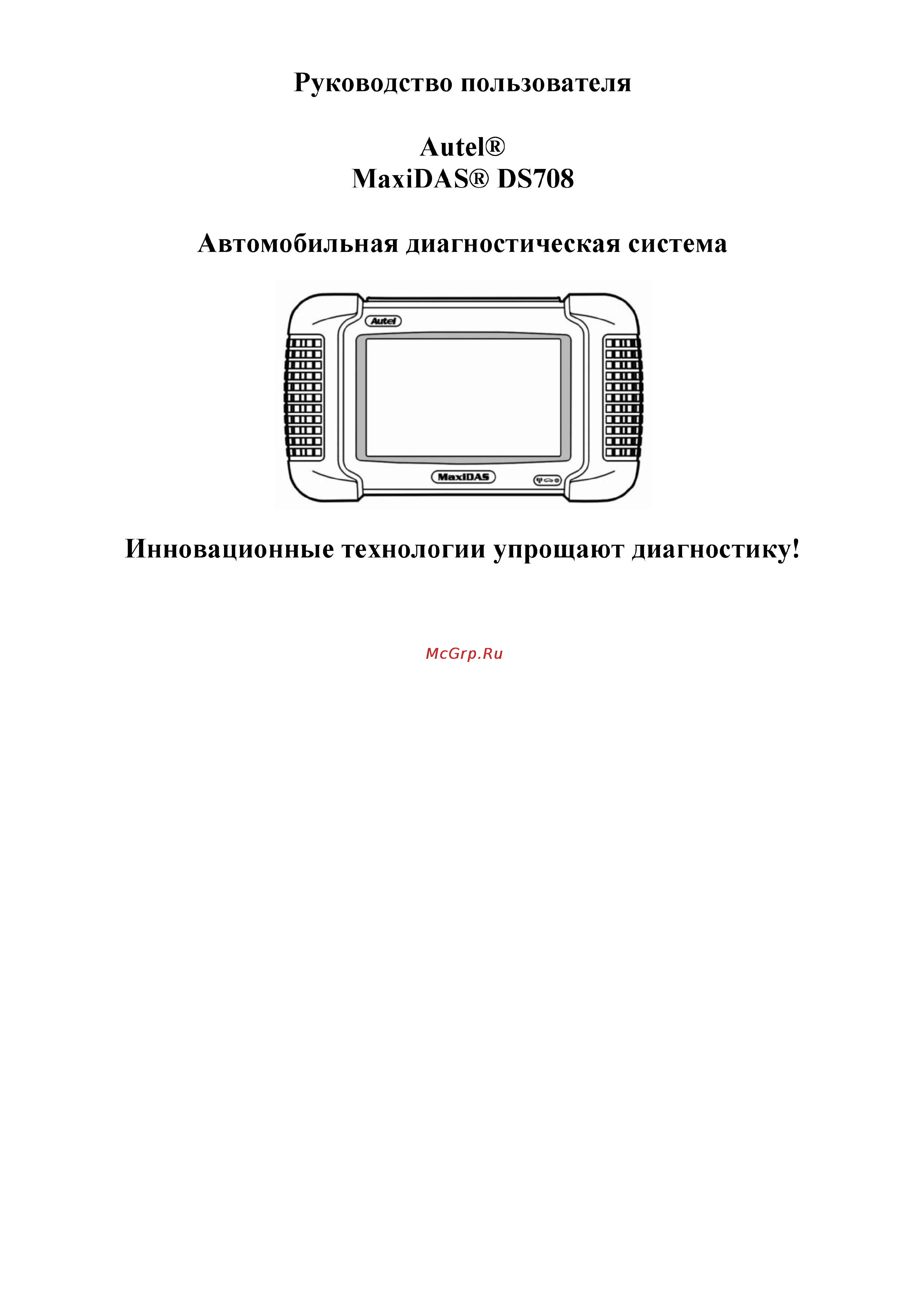 Руководство пользователя

Autel®
MaxiDAS® DS708

Автомобильная диагностическая система

Autel

MaxiDAS

Инновационные технологии упрощают диагностику!

McGrp.Ru